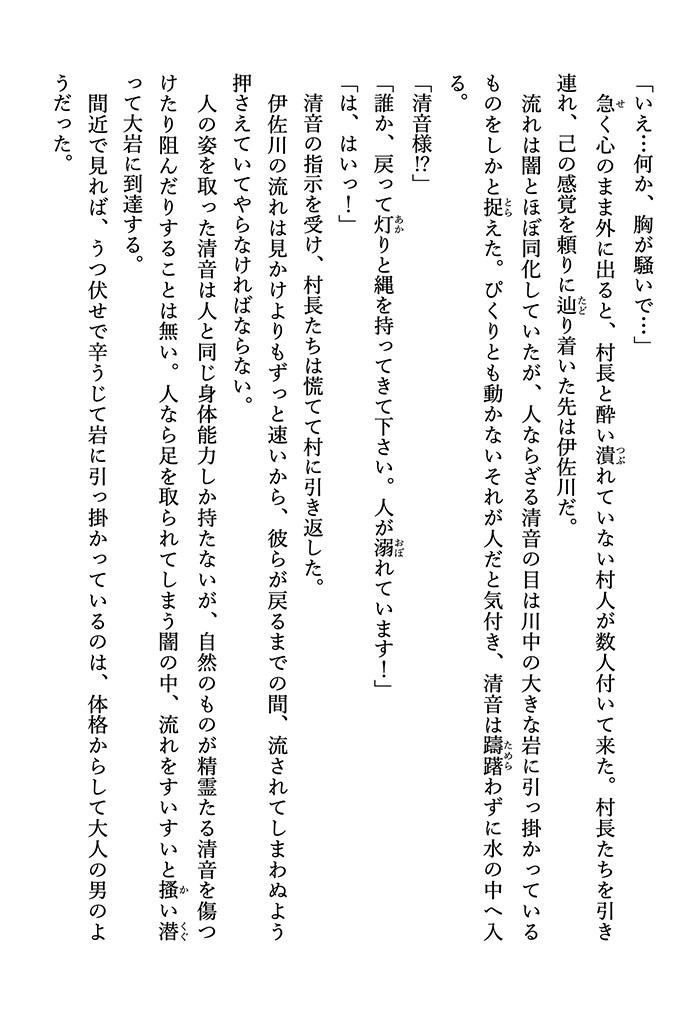 「いえ…何か、胸が騒いで…」

急く心のまま外に出ると、村長と酔い潰れていない村人が数人付いて来た。村長たちを引き連れ、己の感覚を頼りに辿り着いた先は伊佐川だ。

流れは闇とほぼ同化していたが、人ならざる清音の目は川中の大きな岩に引っ掛かっているものをしかと捉えた。ぴくりとも動かないそれが人だと気付き、清音は躊躇わずに水の中へ入る。

「清音様⁉」

「誰か、戻って灯りと縄を持ってきて下さい。人が溺れています！」

「は、はいっ！」

清音の指示を受け、村長たちは慌てて村に引き返した。

伊佐川の流れは見かけよりもずっと速いから、彼らが戻るまでの間、流されてしまわぬよう押さえていてやらなければならない。

人の姿を取った清音は人と同じ身体能力しか持たないが、自然のものが精霊たる清音を傷つけたり阻んだりすることは無い。人なら足を取られてしまう闇の中、流れをすいすいと掻い潜って大岩に到達する。

間近で見れば、うつ伏せで辛うじて岩に引っ掛かっているのは、体格からして大人の男のようだった。